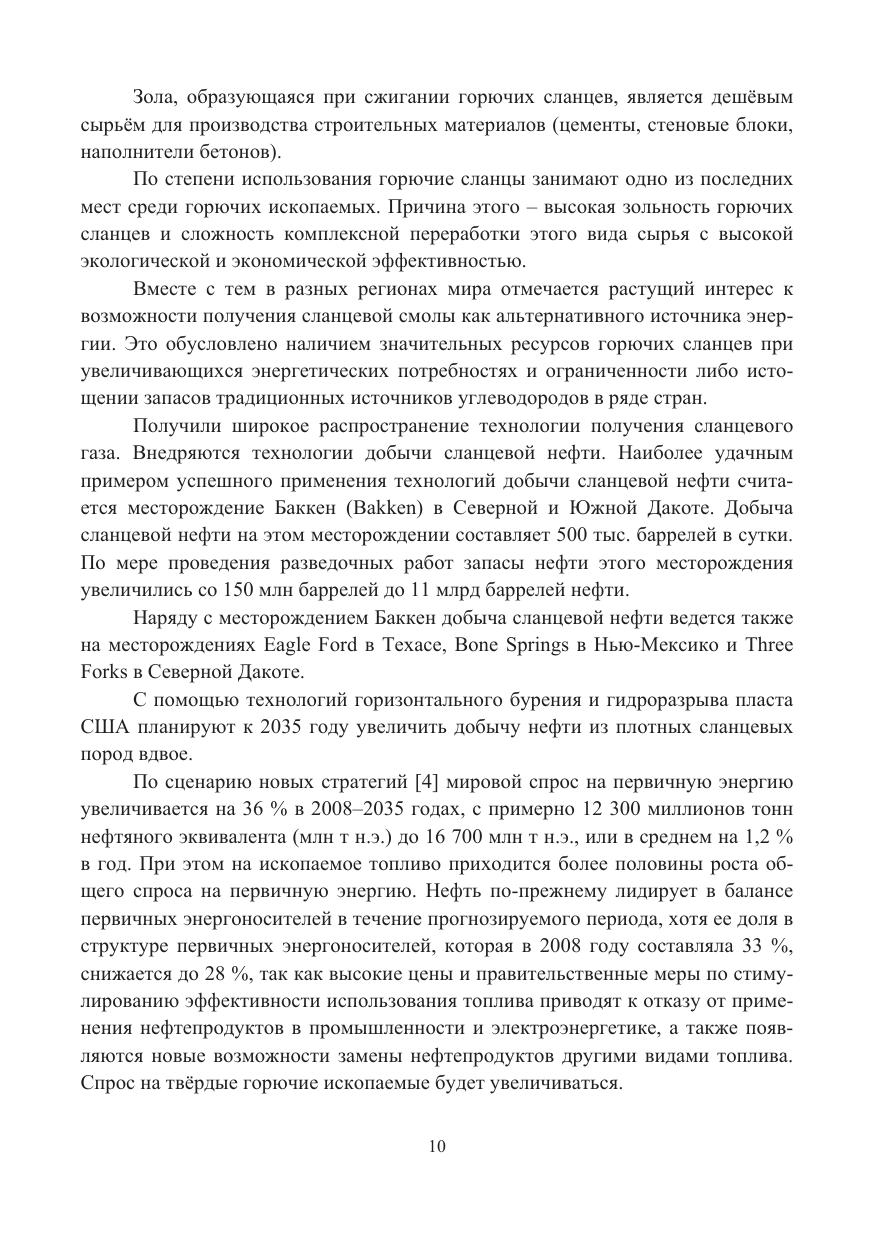 Зола, образующаяся при сжигании горючих сланцев, является дешёвым сырьём для производства строительных материалов (цементы, стеновые блоки, наполнители бетонов).

По степени использования горючие сланцы занимают одно из последних мест среди горючих ископаемых. Причина этого – высокая зольность горючих сланцев и сложность комплексной переработки этого вида сырья с высокой экологической и экономической эффективностью.

Вместе с тем в разных регионах мира отмечается растущий интерес к возможности получения сланцевой смолы как альтернативного источника энергии. Это обусловлено наличием значительных ресурсов горючих сланцев при увеличивающихся энергетических потребностях и ограниченности либо истощении запасов традиционных источников углеводородов в ряде стран.

Получили широкое распространение технологии получения сланцевого газа. Внедряются технологии добычи сланцевой нефти. Наиболее удачным примером успешного применения технологий добычи сланцевой нефти считается месторождение Баккен (Bakken) в Северной и Южной Дакоте. Добыча сланцевой нефти на этом месторождении составляет 500 тыс. баррелей в сутки. По мере проведения разведочных работ запасы нефти этого месторождения увеличились со 150 млн баррелей до 11 млрд баррелей нефти.

Наряду с месторождением Баккен добыча сланцевой нефти ведется также на месторождениях Eagle Ford в Техасе, Bone Springs в Нью-Мексико и Three Forks в Северной Дакоте.

С помощью технологий горизонтального бурения и гидроразрыва пласта США планируют к 2035 году увеличить добычу нефти из плотных сланцевых пород вдвое.

По сценарию новых стратегий [4] мировой спрос на первичную энергию увеличивается на 36 % в 2008–2035 годах, с примерно 12 300 миллионов тонн нефтяного эквивалента (млн т н.э.) до 16 700 млн т н.э., или в среднем на 1,2 % в год. При этом на ископаемое топливо приходится более половины роста общего спроса на первичную энергию. Нефть по-прежнему лидирует в балансе первичных энергоносителей в течение прогнозируемого периода, хотя ее доля в структуре первичных энергоносителей, которая в 2008 году составляла 33 %, снижается до 28 %, так как высокие цены и правительственные меры по стимулированию эффективности использования топлива приводят к отказу от применения нефтепродуктов в промышленности и электроэнергетике, а также появляются новые возможности замены нефтепродуктов другими видами топлива. Спрос на твёрдые горючие ископаемые будет увеличиваться.

10